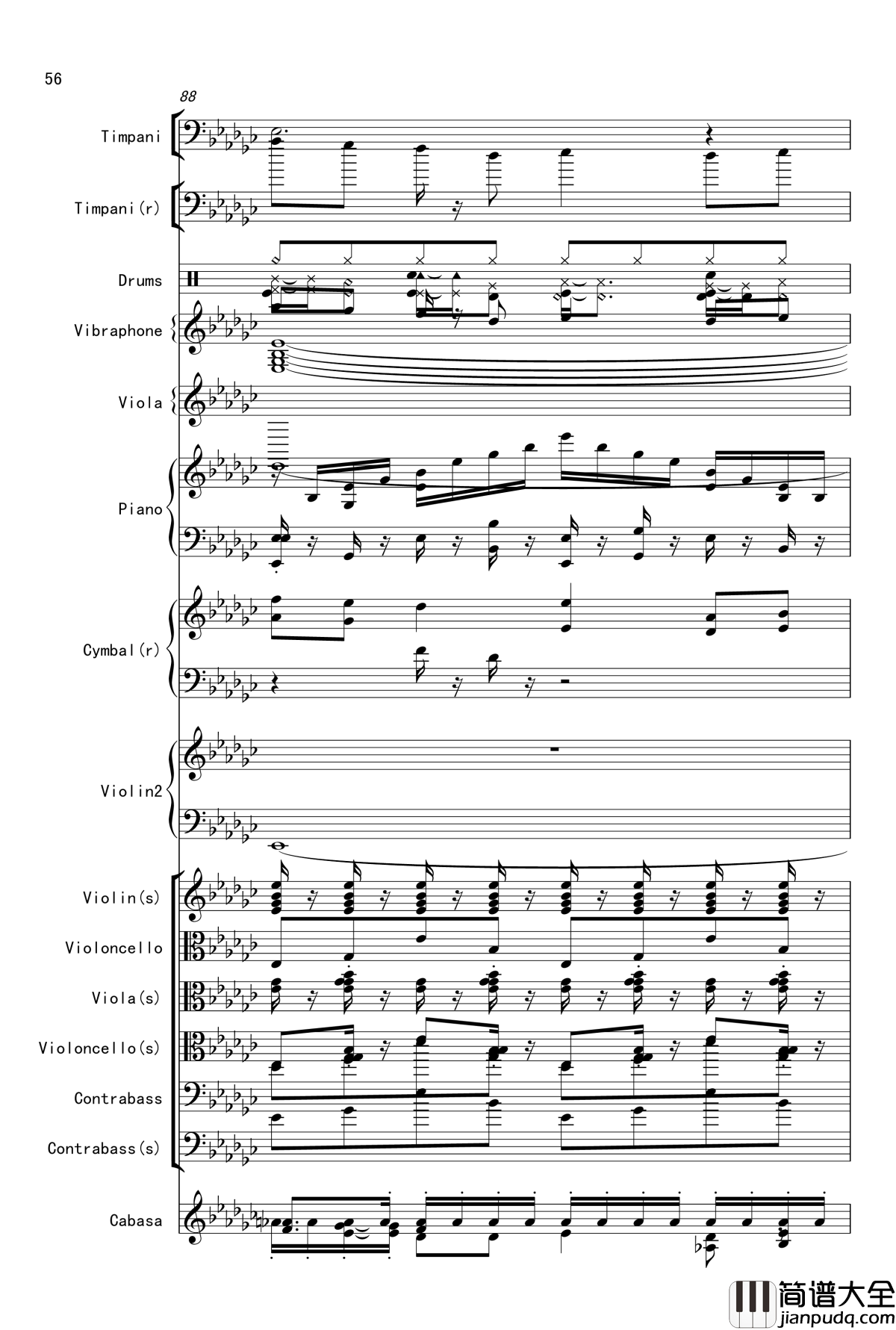 56

88

Timpani

Timpani(r)

Drums

Vibraphone

Viola

Piano

Cymbal(r)

Violin2

Violin(s)

Violoncello

Viola(s)

Violoncello(s)

Contrabass

Contrabass(s)

Cabasa

简谱大全
jianpudq.com